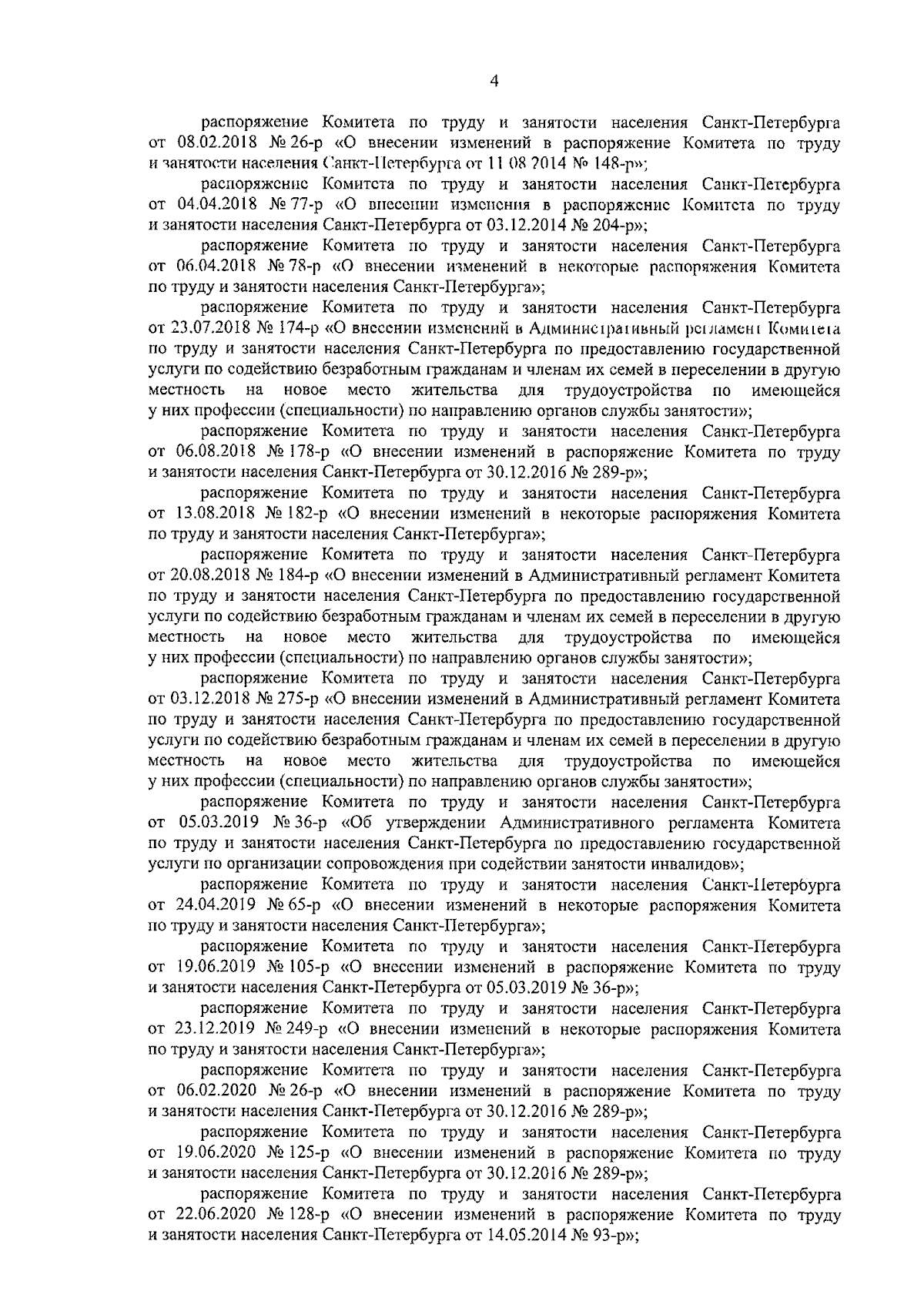 4

распоряжение Комитета по труду и занятости населения Санкт-Петербурга от 08.02.2018 № 26-р «О внесении изменений в распоряжение Комитета по труду и занятости населения Санкт-Петербурга от 11.08.2014 № 148-р»;

распоряжение Комитета по труду и занятости населения Санкт-Петербурга от 04.04.2018 № 77-р «О внесении изменения в распоряжение Комитета по труду и занятости населения Санкт-Петербурга от 03.12.2014 № 204-р»;

распоряжение Комитета по труду и занятости населения Санкт-Петербурга от 06.04.2018 № 78-р «О внесении изменений в некоторые распоряжения Комитета по труду и занятости населения Санкт-Петербурга»;

распоряжение Комитета по труду и занятости населения Санкт-Петербурга от 23.07.2018 № 174-р «О внесении изменений в Административный регламент Комитета по труду и занятости населения Санкт-Петербурга по предоставлению государственной услуги по содействию безработным гражданам и членам их семей в переселении в другую местность на новое место жительства для трудоустройства по имеющейся у них профессии (специальности) по направлению органов службы занятости»;

распоряжение Комитета по труду и занятости населения Санкт-Петербурга от 06.08.2018 № 178-р «О внесении изменений в распоряжение Комитета по труду и занятости населения Санкт-Петербурга от 30.12.2016 № 289-р»;

распоряжение Комитета по труду и занятости населения Санкт-Петербурга от 13.08.2018 № 182-р «О внесении изменений в некоторые распоряжения Комитета по труду и занятости населения Санкт-Петербурга»;

распоряжение Комитета по труду и занятости населения Санкт-Петербурга от 20.08.2018 № 184-р «О внесении изменений в Административный регламент Комитета по труду и занятости населения Санкт-Петербурга по предоставлению государственной услуги по содействию безработным гражданам и членам их семей в переселении в другую местность на новое место жительства для трудоустройства по имеющейся у них профессии (специальности) по направлению органов службы занятости»;

распоряжение Комитета по труду и занятости населения Санкт-Петербурга от 03.12.2018 № 275-р «О внесении изменений в Административный регламент Комитета по труду и занятости населения Санкт-Петербурга по предоставлению государственной услуги по содействию безработным гражданам и членам их семей в переселении в другую местность на новое место жительства для трудоустройства по имеющейся у них профессии (специальности) по направлению органов службы занятости»;

распоряжение Комитета по труду и занятости населения Санкт-Петербурга от 05.03.2019 № 36-р «Об утверждении Административного регламента Комитета по труду и занятости населения Санкт-Петербурга по предоставлению государственной услуги по организации сопровождения при содействии занятости инвалидов»;

распоряжение Комитета по труду и занятости населения Санкт-Петербурга от 24.04.2019 № 65-р «О внесении изменений в некоторые распоряжения Комитета по труду и занятости населения Санкт-Петербурга»;

распоряжение Комитета по труду и занятости населения Санкт-Петербурга от 19.06.2019 № 105-р «О внесении изменений в распоряжение Комитета по труду и занятости населения Санкт-Петербурга от 05.03.2019 № 36-р»;

распоряжение Комитета по труду и занятости населения Санкт-Петербурга от 23.12.2019 № 249-р «О внесении изменений в некоторые распоряжения Комитета по труду и занятости населения Санкт-Петербурга»;

распоряжение Комитета по труду и занятости населения Санкт-Петербурга от 06.02.2020 № 26-р «О внесении изменений в распоряжение Комитета по труду и занятости населения Санкт-Петербурга от 30.12.2016 № 289-р»;

распоряжение Комитета по труду и занятости населения Санкт-Петербурга от 19.06.2020 № 125-р «О внесении изменений в распоряжение Комитета по труду и занятости населения Санкт-Петербурга от 30.12.2016 № 289-р»;

распоряжение Комитета по труду и занятости населения Санкт-Петербурга от 22.06.2020 № 128-р «О внесении изменений в распоряжение Комитета по труду и занятости населения Санкт-Петербурга от 14.05.2014 № 93-р»;